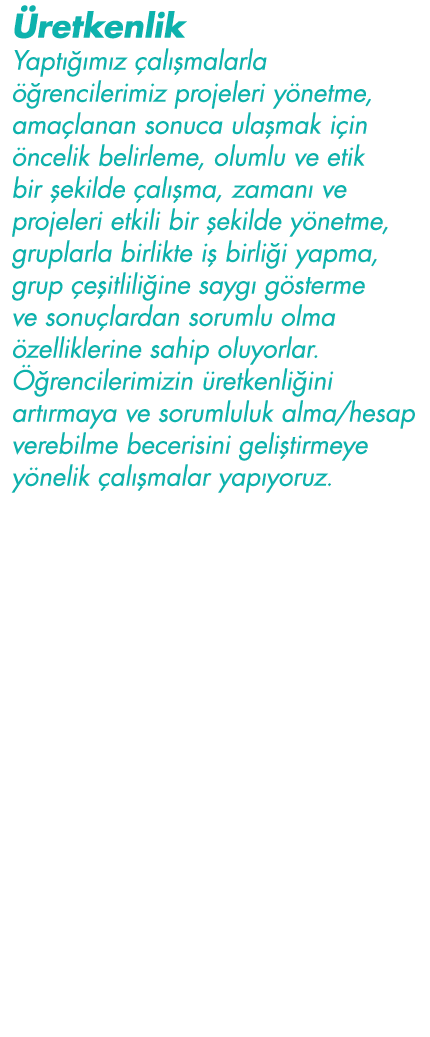 Üretkenlik
Yaptığımız çalışmalarla öğrencilerimiz projeleri yönetme, amaçlanan sonuca ulaşmak için öncelik belirleme, olumlu ve etik bir şekilde çalışma, zamanı ve projeleri etkili bir şekilde yönetme, gruplarla birlikte iş birliği yapma, grup çeşitliliğine saygı gösterme ve sonuçlardan sorumlu olma özelliklerine sahip oluyorlar. Öğrencilerimizin üretkenliğini artırmaya ve sorumluluk alma/hesap verebilme becerisini geliştirmeye yönelik çalışmalar yapıyoruz.